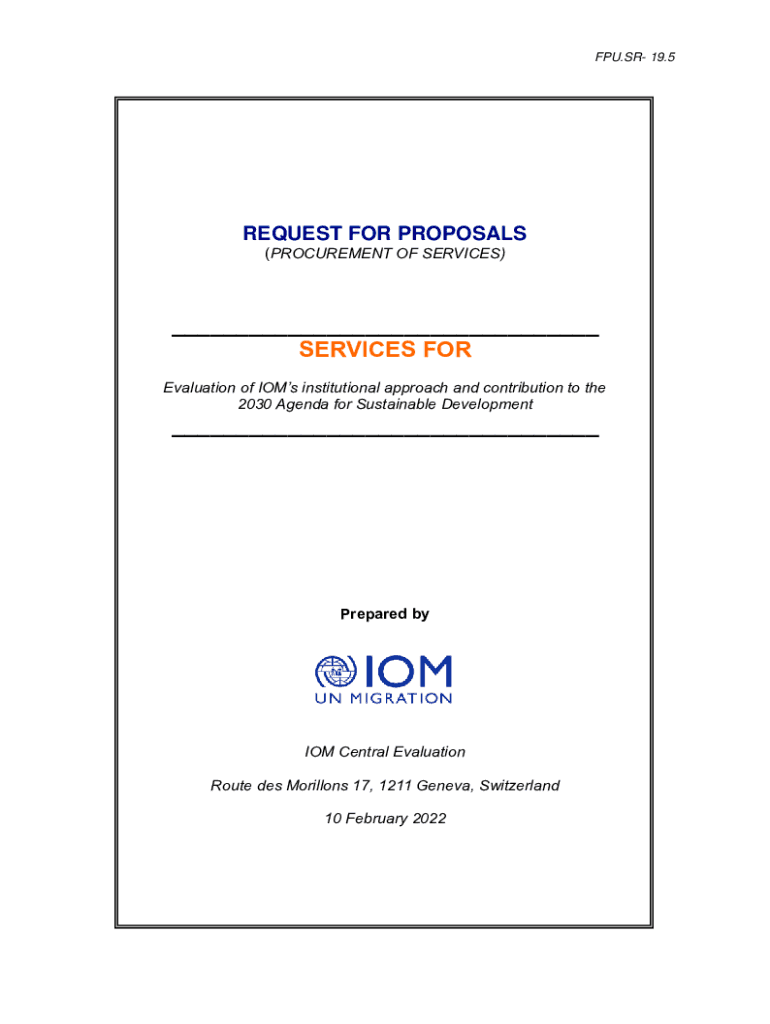 FPU.SR- 19.5

REQUEST FOR PROPOSALS
(PROCUREMENT OF SERVICES)

SERVICES FOR

Evaluation of IOM's institutional approach and contribution to the 2030 Agenda for Sustainable Development

Prepared by

IOM
UN MIGRATION

IOM Central Evaluation

Route des Morillons 17, 1211 Geneva, Switzerland

10 February 2022